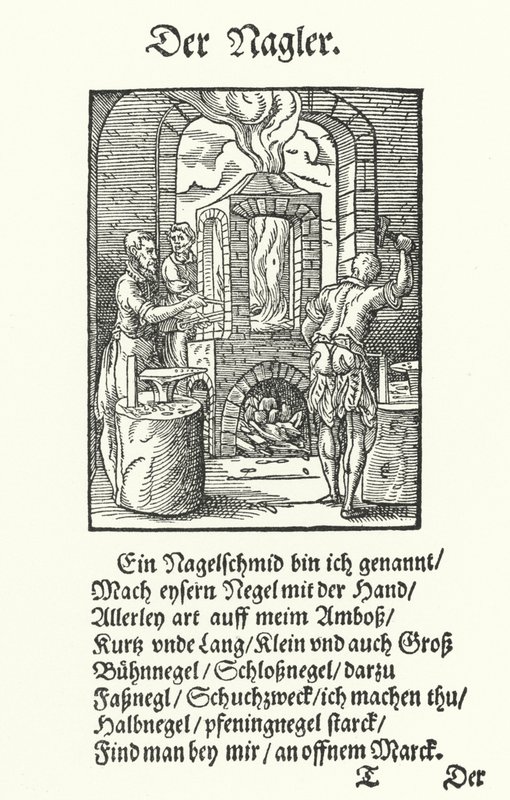 Der Nagler.

Ein Nagelschmid bin ich genannt/
Mach eysern Negel mit der Hand/
Allerley art auff meim Amboß/
Kurtz vnde Lang/Klein vnd auch Groß
Bühnnegel/Schloßnegel/darzu
Faßnegl/Schuchzweck/ich machen thu/
Halbnegel/pfeningnegel starck/
Find man bey mir/an offnem Marck.

T Der